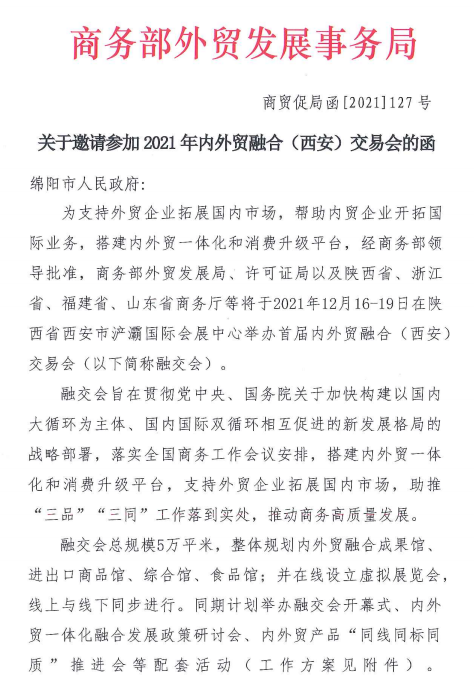 商务部外贸发展事务局

商贸促局函[2021]127号

关于邀请参加2021年内外贸融合（西安）交易会的函

绵阳市人民政府:

为支持外贸企业拓展国内市场，帮助内贸企业开拓国际业务，搭建内外贸一体化和消费升级平台，经商务部领导批准，商务部外贸发展局、许可证局以及陕西省、浙江省、福建省、山东省商务厅等将于2021年12月16-19日在陕西省西安市浐灞国际会展中心举办首届内外贸融合（西安）交易会（以下简称融交会）。

融交会旨在贯彻党中央、国务院关于加快构建以国内大循环为主体、国内国际双循环相互促进的新发展格局的战略部署，落实全国商务工作会议安排，搭建内外贸一体化和消费升级平台，支持外贸企业拓展国内市场，助推“三品”“三同”工作落到实处，推动商务高质量发展。

融交会总规模5万平米，整体规划内外贸融合成果馆、进出口商品馆、综合馆、食品馆；并在线设立虚拟展览会，线上与线下同步进行。同期计划举办融交会开幕式、内外贸一体化融合发展政策研讨会、内外贸产品“同线同标同质”推进会等配套活动（工作方案见附件）。